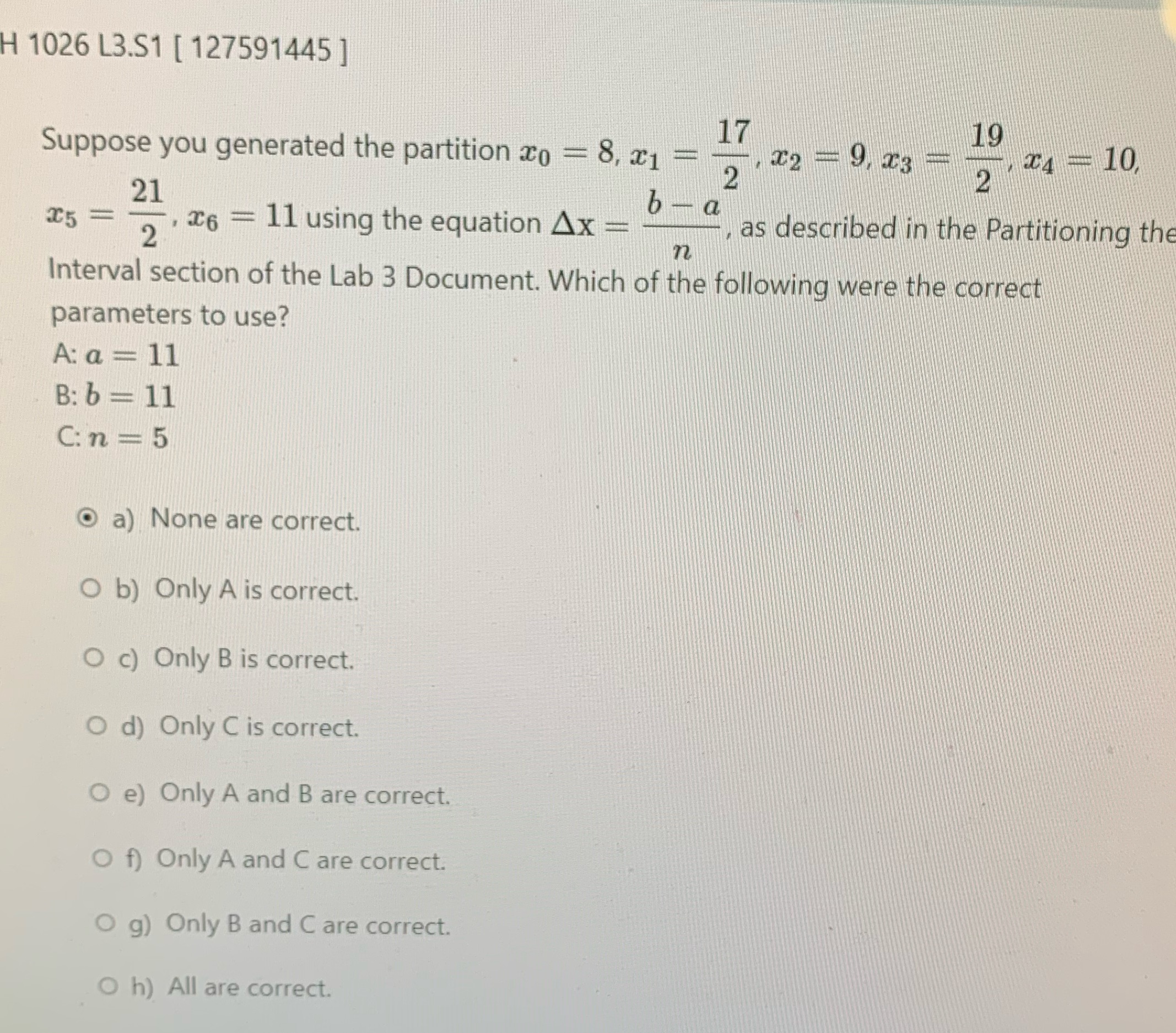 H 1026 L3.S1 [ 127591445 ]

Suppose you generated the partition $x_0 = 8$, $x_1 = \frac{17}{2}$, $x_2 = 9$, $x_3 = \frac{19}{2}$, $x_4 = 10$, $x_5 = \frac{21}{2}$, $x_6 = 11$ using the equation $\Delta x = \frac{b-a}{n}$, as described in the Partitioning the Interval section of the Lab 3 Document. Which of the following were the correct parameters to use?

A: $a = 11$

B: $b = 11$

C: $n = 5$

a) None are correct.

b) Only A is correct.

c) Only B is correct.

d) Only C is correct.

e) Only A and B are correct.

f) Only A and C are correct.

g) Only B and C are correct.

h) All are correct.